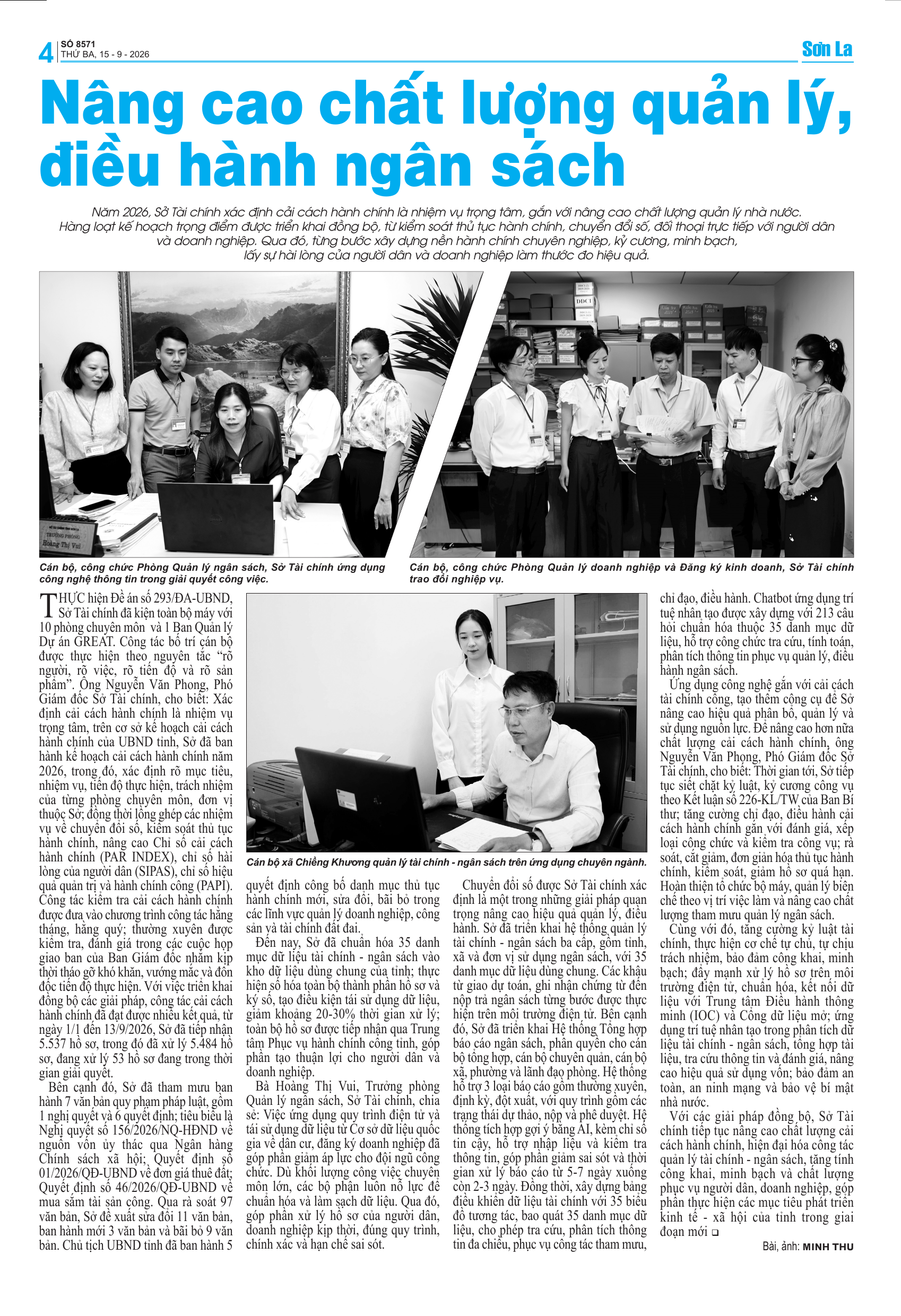 4 SỐ 8571
THỨ BA, 15 - 9 - 2026

Sơn La

Nâng cao chất lượng quản lý, điều hành ngân sách

Năm 2026, Sở Tài chính xác định cải cách hành chính là nhiệm vụ trọng tâm, gắn với nâng cao chất lượng quản lý nhà nước. Hàng loạt kế hoạch trọng điểm được triển khai đồng bộ, từ kiểm soát thủ tục hành chính, chuyển đổi số, đối thoại trực tiếp với người dân và doanh nghiệp. Qua đó, từng bước xây dựng nền hành chính chuyên nghiệp, kỷ cương, minh bạch, lấy sự hài lòng của người dân và doanh nghiệp làm thước đo hiệu quả.

Cán bộ, công chức Phòng Quản lý ngân sách, Sở Tài chính ứng dụng công nghệ thông tin trong giải quyết công việc.

Cán bộ, công chức Phòng Quản lý doanh nghiệp và Đăng ký kinh doanh, Sở Tài chính trao đổi nghiệp vụ.

THỰC hiện Đề án số 293/ĐA-UBND, Sở Tài chính đã kiện toàn bộ máy với 10 phòng chuyên môn và 1 Ban Quản lý Dự án GREAT. Công tác bố trí cán bộ được thực hiện theo nguyên tắc "rõ người, rõ việc, rõ tiến độ và rõ sản phẩm". Ông Nguyễn Văn Phong, Phó Giám đốc Sở Tài chính, cho biết: Xác định cải cách hành chính là nhiệm vụ trọng tâm, trên cơ sở kế hoạch cải cách hành chính của UBND tỉnh, Sở đã ban hành kế hoạch cải cách hành chính năm 2026, trong đó, xác định rõ mục tiêu, nhiệm vụ, tiến độ thực hiện, trách nhiệm của từng phòng chuyên môn, đơn vị thuộc Sở; đồng thời lồng ghép các nhiệm vụ về chuyển đổi số, kiểm soát thủ tục hành chính, nâng cao Chỉ số cải cách hành chính (PAR INDEX), chỉ số hài lòng của người dân (SIPAS), chỉ số hiệu quả quản trị và hành chính công (PAPI). Công tác kiểm tra cải cách hành chính được đưa vào chương trình công tác hằng tháng, hằng quý; thường xuyên được kiểm tra, đánh giá trong các cuộc họp giao ban của Ban Giám đốc nhằm kịp thời tháo gỡ khó khăn, vướng mắc và đôn đốc tiến độ thực hiện. Với việc triển khai đồng bộ các giải pháp, công tác cải cách hành chính đã đạt được nhiều kết quả, từ ngày 1/1 đến 13/9/2026, Sở đã tiếp nhận 5.537 hồ sơ, trong đó đã xử lý 5.484 hồ sơ, đang xử lý 53 hồ sơ đang trong thời gian giải quyết.

Bên cạnh đó, Sở đã tham mưu ban hành 7 văn bản quy phạm pháp luật, gồm 1 nghị quyết và 6 quyết định; tiêu biểu là Nghị quyết số 156/2026/NQ-HĐND về nguồn vốn ủy thác qua Ngân hàng Chính sách xã hội; Quyết định số 01/2026/QĐ-UBND về đơn giá thuê đất; Quyết định số 46/2026/QĐ-UBND về mua sắm tài sản công. Qua rà soát 97 văn bản, Sở đề xuất sửa đổi 11 văn bản, ban hành mới 3 văn bản và bãi bỏ 9 văn bản. Chủ tịch UBND tỉnh đã ban hành 5

Cán bộ xã Chiềng Khương quản lý tài chính - ngân sách trên ứng dụng chuyên ngành.

quyết định công bố danh mục thủ tục hành chính mới, sửa đổi, bãi bỏ trong các lĩnh vực quản lý doanh nghiệp, công sản và tài chính đất đai.

Đến nay, Sở đã chuẩn hóa 35 danh mục dữ liệu tài chính - ngân sách vào kho dữ liệu dùng chung của tỉnh; thực hiện số hóa toàn bộ thành phần hồ sơ và ký số, tạo điều kiện tái sử dụng dữ liệu, giảm khoảng 20-30% thời gian xử lý; toàn bộ hồ sơ được tiếp nhận qua Trung tâm Phục vụ hành chính công tỉnh, góp phần tạo thuận lợi cho người dân và doanh nghiệp.

Bà Hoàng Thị Vui, Trưởng phòng Quản lý ngân sách, Sở Tài chính, chia sẻ: Việc ứng dụng quy trình điện tử và tái sử dụng dữ liệu từ Cơ sở dữ liệu quốc gia về dân cư, đăng ký doanh nghiệp đã góp phần giảm áp lực cho đội ngũ công chức. Dù khối lượng công việc chuyên môn lớn, các bộ phận luôn nỗ lực để chuẩn hóa và làm sạch dữ liệu. Qua đó, góp phần xử lý hồ sơ của người dân, doanh nghiệp kịp thời, đúng quy trình, chính xác và hạn chế sai sót.

Chuyển đổi số được Sở Tài chính xác định là một trong những giải pháp quan trọng nâng cao hiệu quả quản lý, điều hành. Sở đã triển khai hệ thống quản lý tài chính - ngân sách ba cấp, gồm tỉnh, xã và đơn vị sử dụng ngân sách, với 35 danh mục dữ liệu dùng chung. Các khâu từ giao dự toán, ghi nhận chứng từ đến nộp trả ngân sách từng bước được thực hiện trên môi trường điện tử. Bên cạnh đó, Sở đã triển khai Hệ thống Tổng hợp báo cáo ngân sách, phân quyền cho cán bộ tổng hợp, cán bộ chuyên quản, cán bộ xã, phường và lãnh đạo phòng. Hệ thống hỗ trợ 3 loại báo cáo gồm thường xuyên, định kỳ, đột xuất, với quy trình gồm các trạng thái dự thảo, nộp và phê duyệt. Hệ thống tích hợp gợi ý bằng AI, kèm chỉ số tin cậy, hỗ trợ nhập liệu và kiểm tra thông tin, góp phần giảm sai sót và thời gian xử lý báo cáo từ 5-7 ngày xuống còn 2-3 ngày. Đồng thời, xây dựng bảng điều khiển dữ liệu tài chính với 35 biểu đồ tương tác, bao quát 35 danh mục dữ liệu, cho phép tra cứu, phân tích thông tin đa chiều, phục vụ công tác tham mưu, chỉ đạo, điều hành. Chatbot ứng dụng trí tuệ nhân tạo được xây dựng với 213 câu hỏi chuẩn hóa thuộc 35 danh mục dữ liệu, hỗ trợ công chức tra cứu, tính toán, phân tích thông tin phục vụ quản lý, điều hành ngân sách.

Ứng dụng công nghệ gắn với cải cách tài chính công, tạo thêm công cụ để Sở nâng cao hiệu quả phân bổ, quản lý và sử dụng nguồn lực. Để nâng cao hơn nữa chất lượng cải cách hành chính, ông Nguyễn Văn Phong, Phó Giám đốc Sở Tài chính, cho biết: Thời gian tới, Sở tiếp tục siết chặt kỷ luật, kỷ cương công vụ theo Kết luận số 226-KL/TW của Ban Bí thư; tăng cường chỉ đạo, điều hành cải cách hành chính gắn với đánh giá, xếp loại công chức và kiểm tra công vụ; rà soát, cắt giảm, đơn giản hóa thủ tục hành chính, kiểm soát, giảm hồ sơ quá hạn. Hoàn thiện tổ chức bộ máy, quản lý biên chế theo vị trí việc làm và nâng cao chất lượng tham mưu quản lý ngân sách.

Cùng với đó, tăng cường kỷ luật tài chính, thực hiện cơ chế tự chủ, tự chịu trách nhiệm, bảo đảm công khai, minh bạch; đẩy mạnh xử lý hồ sơ trên môi trường điện tử, chuẩn hóa, kết nối dữ liệu với Trung tâm Điều hành thông minh (IOC) và Cổng dữ liệu mở; ứng dụng trí tuệ nhân tạo trong phân tích dữ liệu tài chính - ngân sách, tổng hợp tài liệu, tra cứu thông tin và đánh giá, nâng cao hiệu quả sử dụng vốn; bảo đảm an toàn, an ninh mạng và bảo vệ bí mật nhà nước.

Với các giải pháp đồng bộ, Sở Tài chính tiếp tục nâng cao chất lượng cải cách hành chính, hiện đại hóa công tác quản lý tài chính - ngân sách, tăng tính công khai, minh bạch và chất lượng phục vụ người dân, doanh nghiệp, góp phần thực hiện các mục tiêu phát triển kinh tế - xã hội của tỉnh trong giai đoạn mới ❑

Bài, ảnh: MINH THU